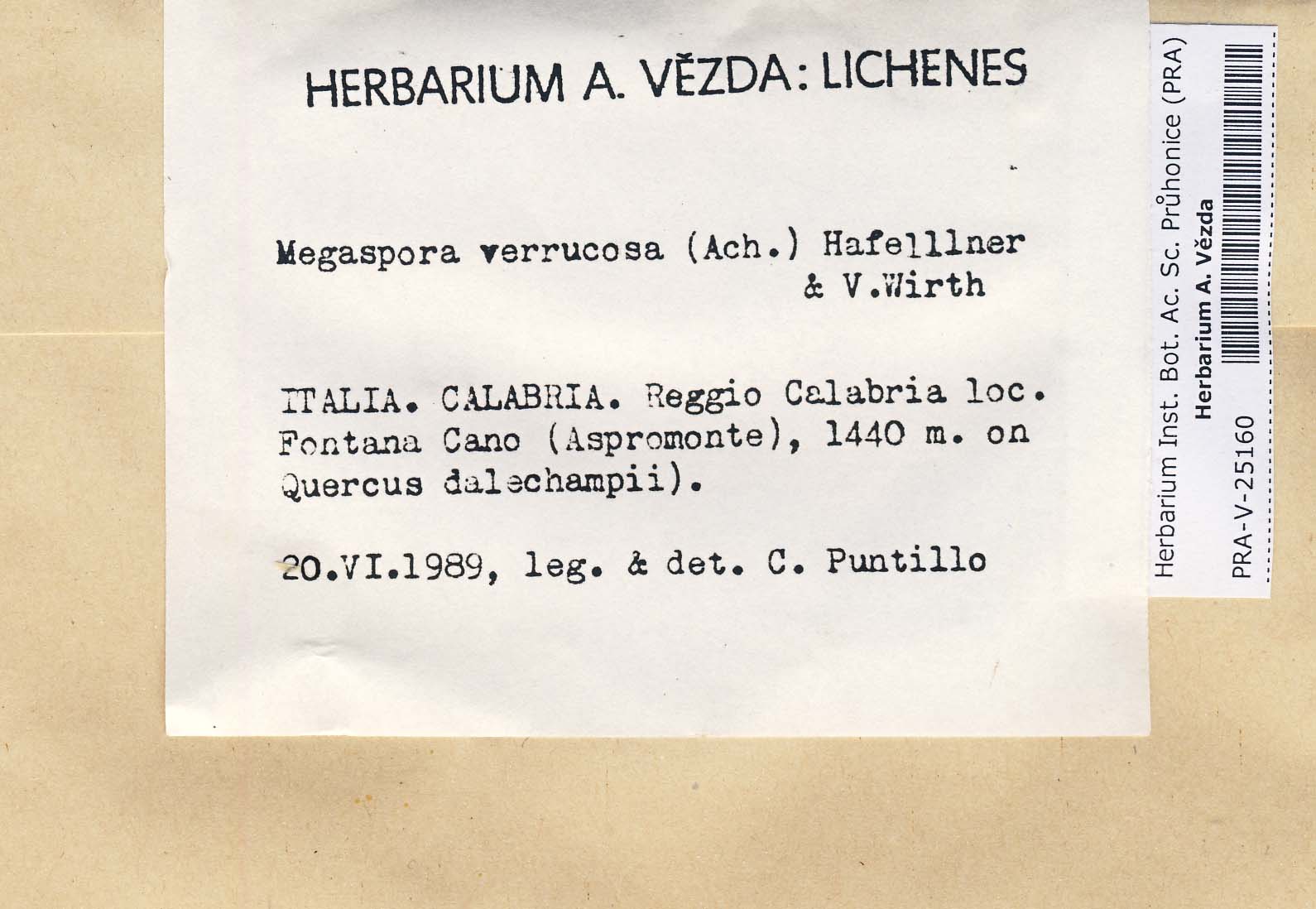 HERBARIUM A. VĚZDA: LICHENES

Megaspora verrucosa (Ach.) Hafelllner & V.Wirth

ITALIA. CALABRIA. Reggio Calabria loc. Fontana Cano (Aspromonte), 1440 m. on Quercus dalechampii).

20.VI.1989, leg. & det. C. Puntillo

Herbarium Inst. Bot. Ac. Sc. Průhonice (PRA)
Herbarium A. Vězda
PRA-V-25160